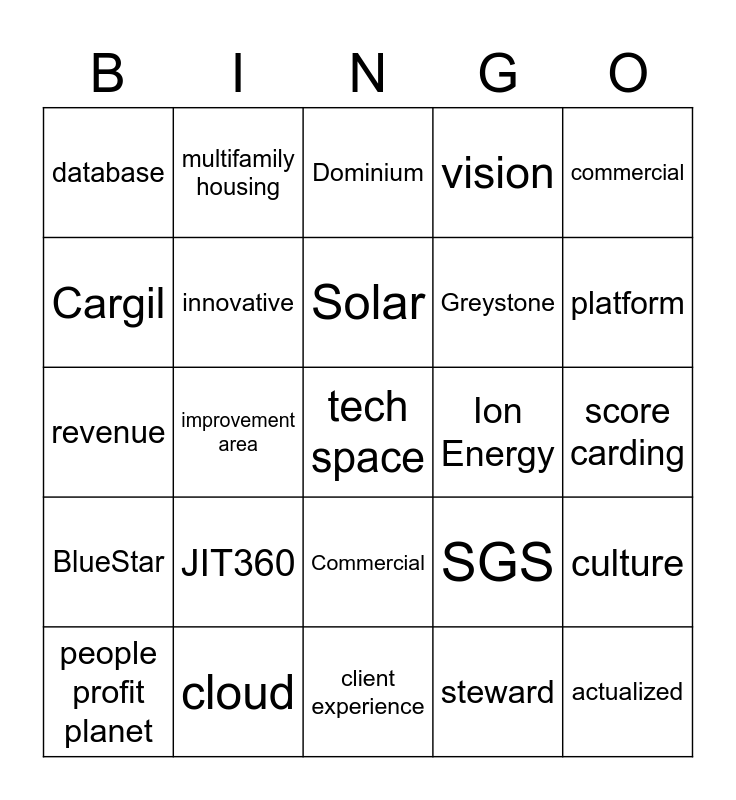 | B | I | N | G | O |
|---|---|---|---|---|
| database | multifamily housing | Dominium | vision | commercial |
| Cargil | innovative | Solar | Greystone | platform |
| revenue | improvement area | tech space | Ion Energy | score carding |
| BlueStar | JIT360 | Commercial | SGS | culture |
| people profit planet | cloud | client experience | steward | actualized |